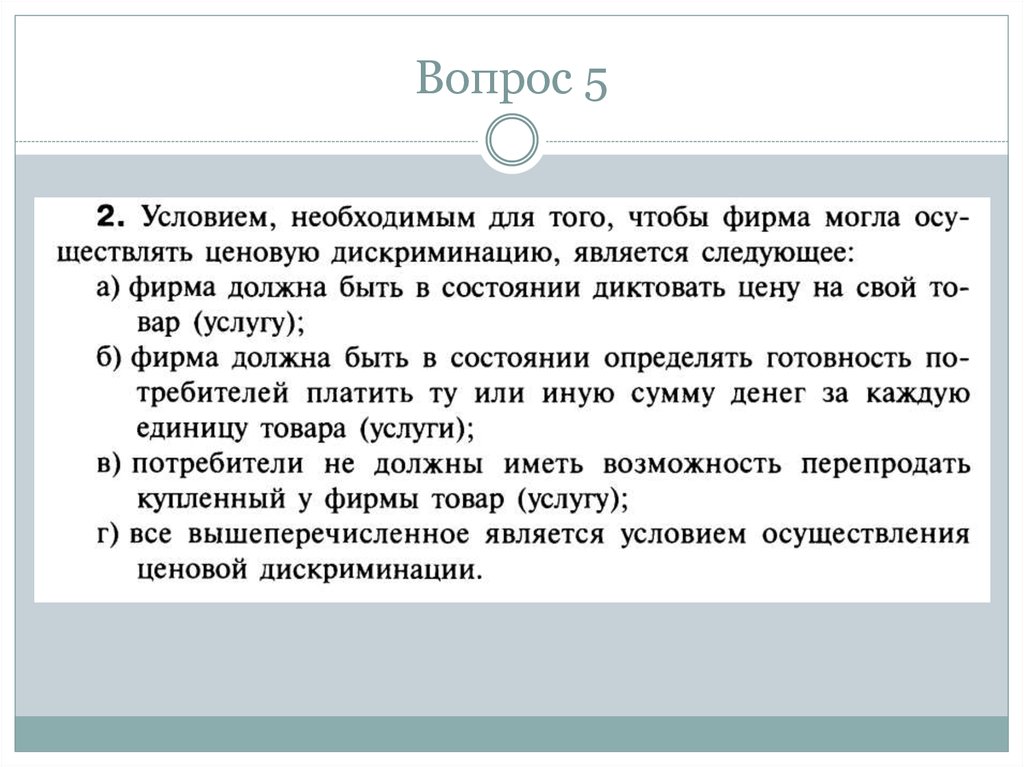 Вопрос 5

2. Условием, необходимым для того, чтобы фирма могла осуществлять ценовую дискриминацию, является следующее:
а) фирма должна быть в состоянии диктовать цену на свой товар (услугу);
б) фирма должна быть в состоянии определять готовность потребителей платить ту или иную сумму денег за каждую единицу товара (услуги);
в) потребители не должны иметь возможность перепродать купленный у фирмы товар (услугу);
г) все вышеперечисленное является условием осуществления ценовой дискриминации.